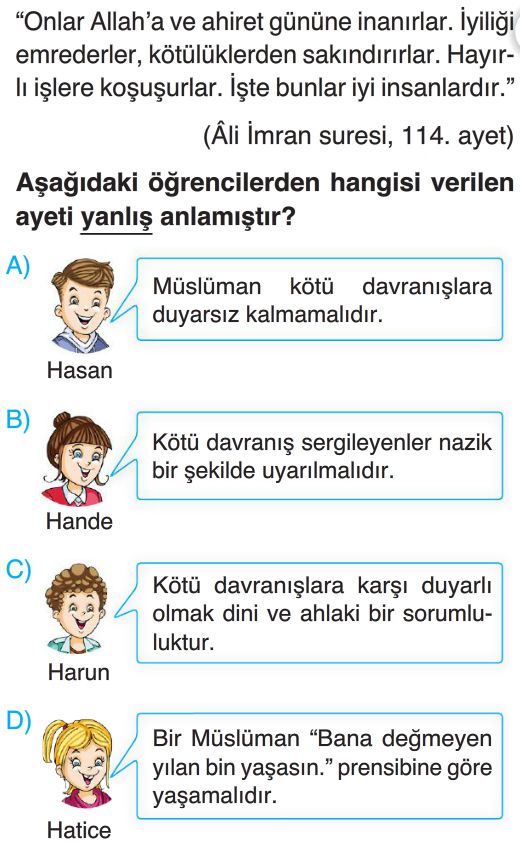 "Onlar Allah'a ve ahiret gününe inanırlar. İyiliği emrederler, kötülüklerden sakındırırlar. Hayırlı işlere koşuşurlar. İşte bunlar iyi insanlardır."

(Âli İmran suresi, 114. ayet)

Aşağıdaki öğrencilerden hangisi verilen ayeti yanlış anlamıştır?

A) Müslüman kötü davranışlara duyarsız kalmamalıdır.

Hasan

B) Kötü davranış sergileyenler nazik bir şekilde uyarılmalıdır.

Hande

C) Kötü davranışlara karşı duyarlı olmak dini ve ahlaki bir sorumluluktur.

Harun

D) Bir Müslüman "Bana değmeyen yılan bin yaşasın." prensibine göre yaşamalıdır.

Hatice